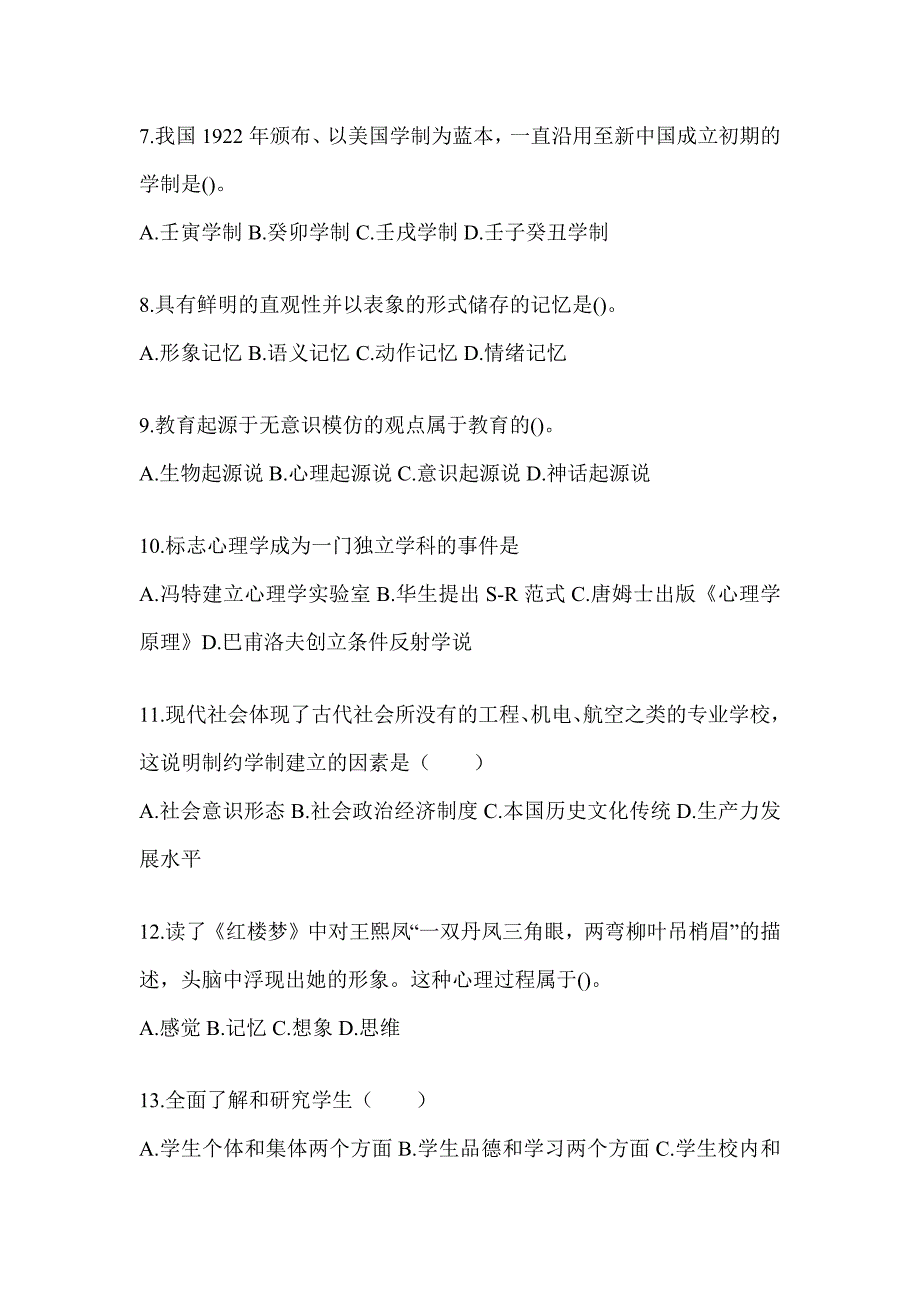 7.我国 1922 年颁布、以美国学制为蓝本，一直沿用至新中国成立初期的学制是()。

A.壬寅学制 B.癸卯学制 C.壬戌学制 D.壬子癸丑学制

8.具有鲜明的直观性并以表象的形式储存的记忆是()。

A.形象记忆 B.语义记忆 C.动作记忆 D.情绪记忆

9.教育起源于无意识模仿的观点属于教育的()。

A.生物起源说 B.心理起源说 C.意识起源说 D.神话起源说

10.标志心理学成为一门独立学科的事件是

A.冯特建立心理学实验室 B.华生提出 S-R 范式 C.唐姆士出版《心理学原理》D.巴甫洛夫创立条件反射学说

11.现代社会体现了古代社会所没有的工程、机电、航空之类的专业学校，这说明制约学制建立的因素是（　　）

A.社会意识形态 B.社会政治经济制度 C.本国历史文化传统 D.生产力发展水平

12.读了《红楼梦》中对王熙凤“一双丹凤三角眼，两弯柳叶吊梢眉”的描述，头脑中浮现出她的形象。这种心理过程属于()。

A.感觉 B.记忆 C.想象 D.思维

13.全面了解和研究学生（　　）

A.学生个体和集体两个方面 B.学生品德和学习两个方面 C.学生校内和